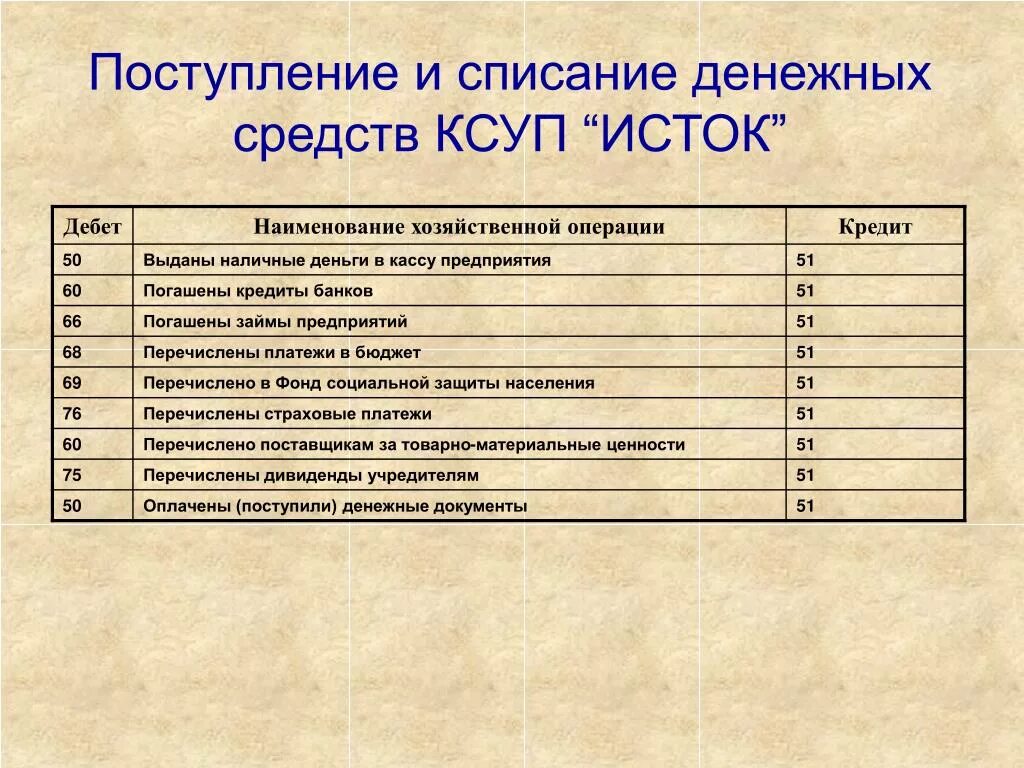 Поступление и списание денежных средств КСУП “ИСТОК”

| Дебет | Наименование хозяйственной операции | Кредит |
|---|---|---|
| 50 | Выданы наличные деньги в кассу предприятия | 51 |
| 60 | Погашены кредиты банков | 51 |
| 66 | Погашены займы предприятий | 51 |
| 68 | Перечислены платежи в бюджет | 51 |
| 69 | Перечислено в Фонд социальной защиты населения | 51 |
| 76 | Перечислены страховые платежи | 51 |
| 60 | Перечислено поставщикам за товарно-материальные ценности | 51 |
| 75 | Перечислены дивиденды учредителям | 51 |
| 50 | Оплачены (поступили) денежные документы | 51 |